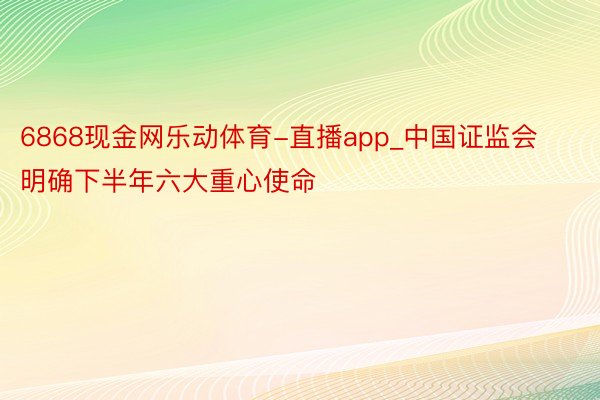 6868现金网乐动体育-直播app_中国证监会明确下半年六大重心使命